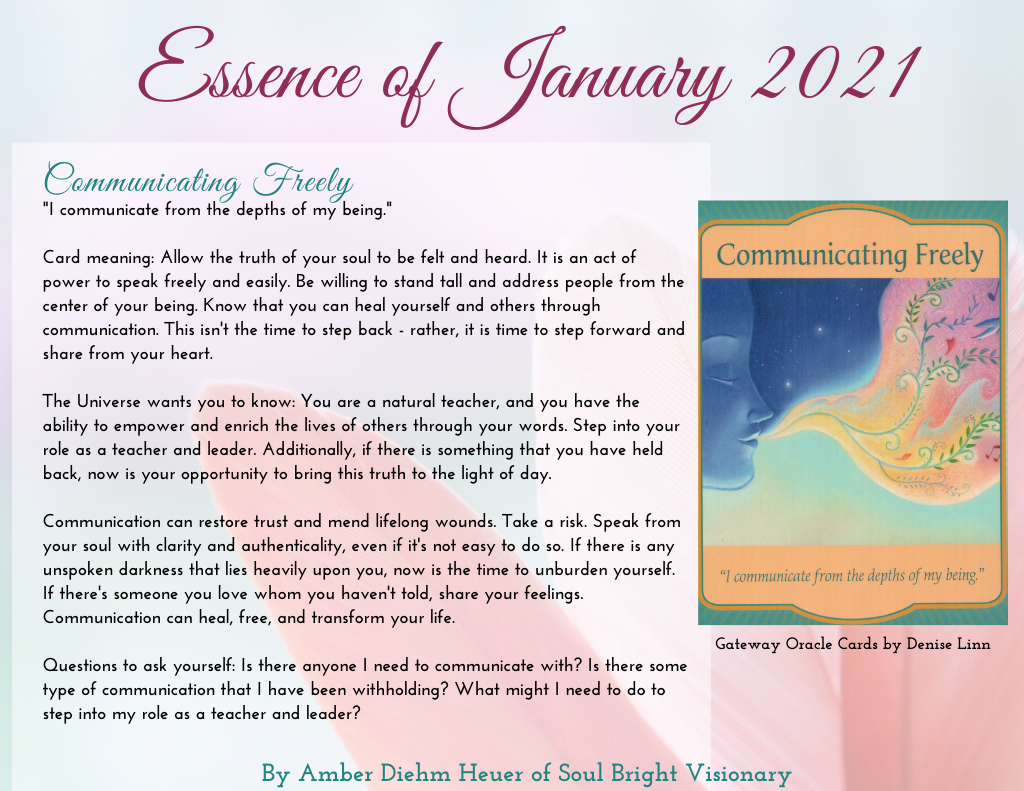 Essence of January 2021

Communicating Freely
"I communicate from the depths of my being."

Card meaning: Allow the truth of your soul to be felt and heard. It is an act of power to speak freely and easily. Be willing to stand tall and address people from the center of your being. Know that you can heal yourself and others through communication. This isn't the time to step back - rather, it is time to step forward and share from your heart.

The Universe wants you to know: You are a natural teacher, and you have the ability to empower and enrich the lives of others through your words. Step into your role as a teacher and leader. Additionally, if there is something that you have held back, now is your opportunity to bring this truth to the light of day.

Communication can restore trust and mend lifelong wounds. Take a risk. Speak from your soul with clarity and authenticality, even if it's not easy to do so. If there is any unspoken darkness that lies heavily upon you, now is the time to unburden yourself. If there's someone you love whom you haven't told, share your feelings. Communication can heal, free, and transform your life.

Questions to ask yourself: Is there anyone I need to communicate with? Is there some type of communication that I have been withholding? What might I need to do to step into my role as a teacher and leader?

Communicating Freely

"I communicate from the depths of my being."

Gateway Oracle Cards by Denise Linn

By Amber Diehm Heuer of Soul Bright Visionary